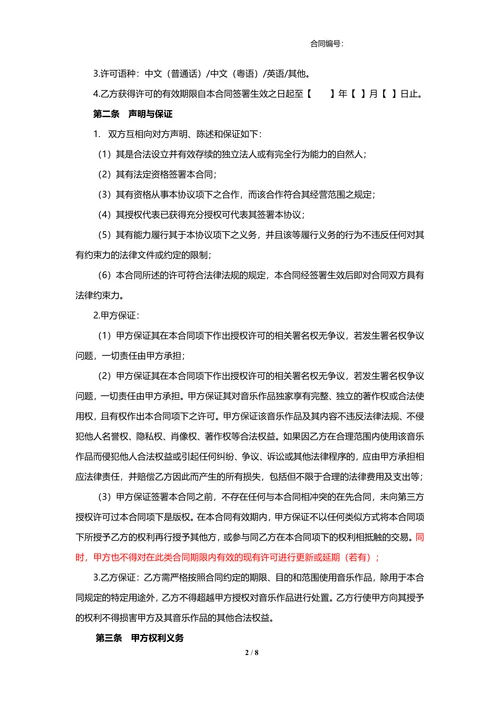 合同编号:

3.许可语种：中文（普通话）/中文（粤语）/英语/其他。

4.乙方获得许可的有效期限自本合同签署生效之日起至【　　】年【 】月【 】日止。

第二条　声明与保证

1. 双方互相向对方声明、陈述和保证如下：

（1）其是合法设立并有效存续的独立法人或有完全行为能力的自然人；

（2）其有法定资格签署本合同；

（3）其有资格从事本协议项下之合作，而该合作符合其经营范围之规定；

（4）其授权代表已获得充分授权可代表其签署本协议；

（5）其有能力履行其于本协议项下之义务，并且该等履行义务的行为不违反任何对其有约束力的法律文件或约定的限制；

（6）本合同所述的许可符合法律法规的规定，本合同经签署生效后即对合同双方具有法律约束力。

2.甲方保证：

（1）甲方保证其在本合同项下作出授权许可的相关署名权无争议，若发生署名权争议问题，一切责任由甲方承担；

（2）甲方保证其在本合同项下作出授权许可的相关署名权无争议，若发生署名权争议问题，一切责任由甲方承担。甲方保证其对音乐作品独家享有完整、独立的著作权或合法使用权，且有权作出本合同项下之许可。甲方保证该音乐作品及其内容不违反法律法规、不侵犯他人名誉权、隐私权、肖像权、著作权等合法权益。如果因乙方在合理范围内使用该音乐作品而侵犯他人合法权益或引起任何纠纷、争议、诉讼或其他法律程序的，应由甲方承担相应法律责任，并赔偿乙方因此而产生的所有损失，包括但不限于合理的法律费用及支出等；

（3）甲方保证签署本合同之前，不存在任何与本合同相冲突的在先合同，未向第三方授权许可过本合同项下是版权。在本合同有效期内，甲方保证不以任何类似方式将本合同项下所授予乙方的权利再行授予其他方，或参与同乙方在本合同项下的权利相抵触的交易。同时，甲方也不得对在此类合同期限内有效的现有许可进行更新或延期（若有）；

3.乙方保证：乙方需严格按照合同约定的期限、目的和范围使用音乐作品，除用于本合同规定的特定用途外，乙方不得超越甲方授权对音乐作品进行处置。乙方行使甲方向其授予的权利不得损害甲方及其音乐作品的其他合法权益。

第三条　甲方权利义务

2 / 8